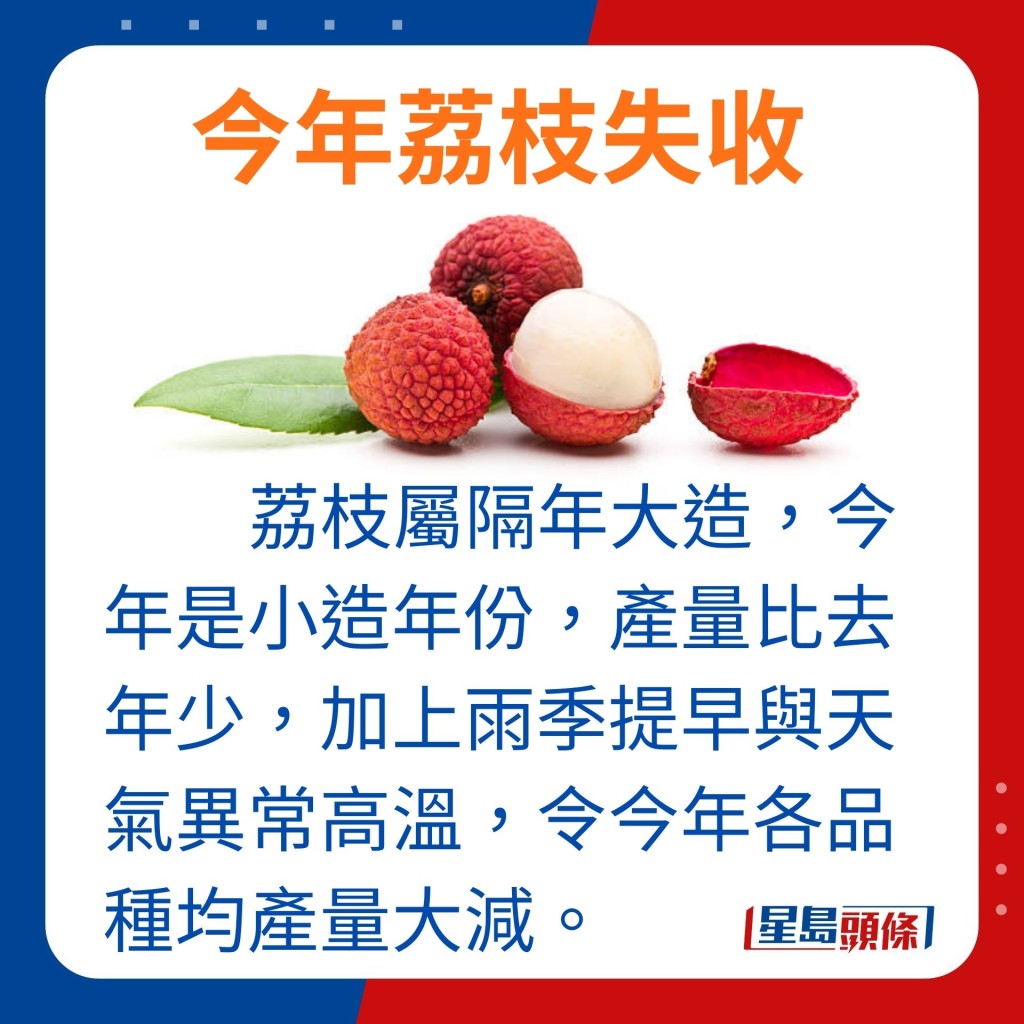 今年荔枝失收

荔枝屬隔年大造，今年是小造年份，產量比去年少，加上雨季提早與天氣異常高溫，令今年各品種均產量大減。

星島頭條